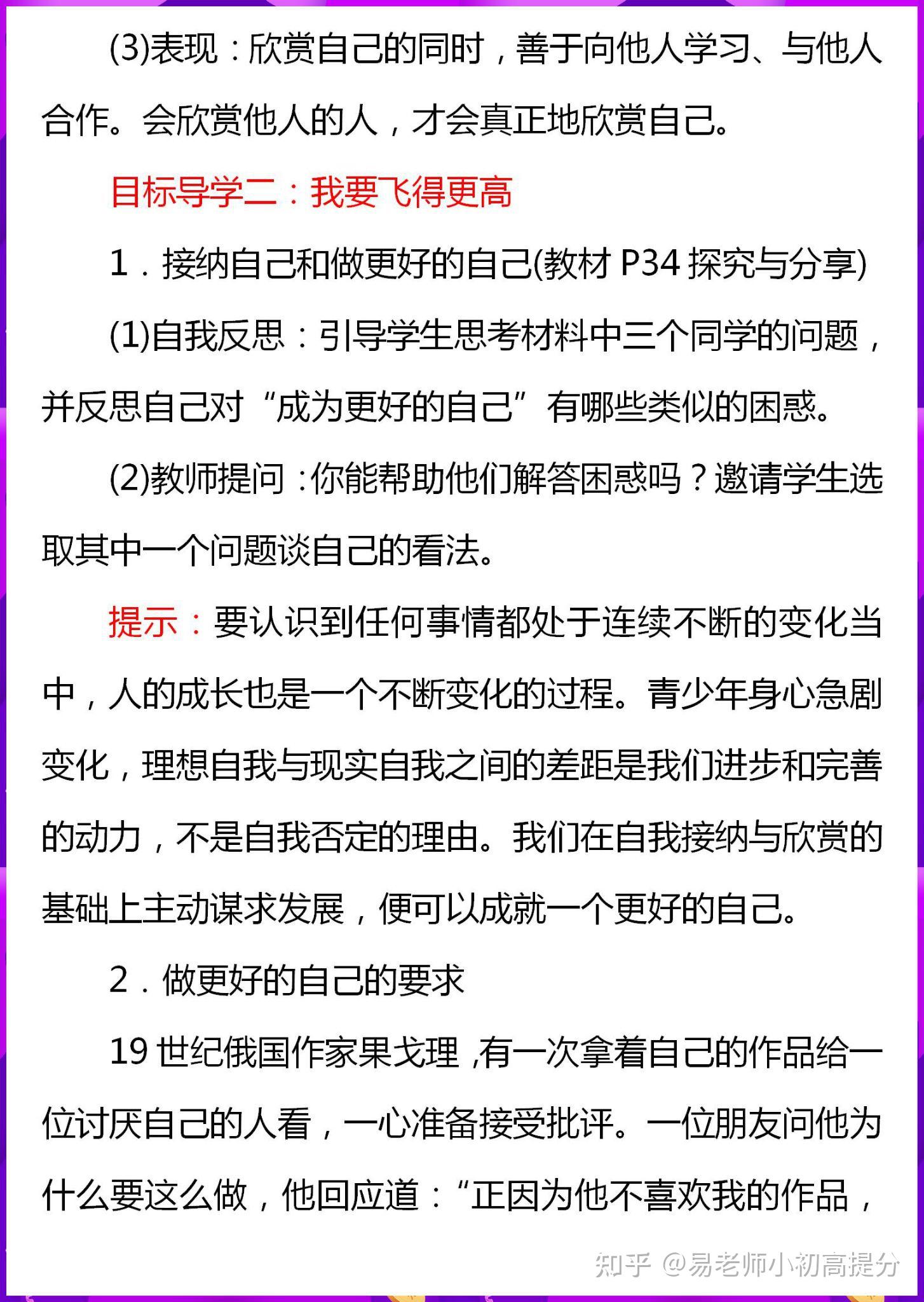 (3)表现：欣赏自己的同时，善于向他人学习、与他人合作。会欣赏他人的人，才会真正地欣赏自己。

目标导学二：我要飞得更高

1．接纳自己和做更好的自己(教材 P34 探究与分享)

(1)自我反思：引导学生思考材料中三个同学的问题，并反思自己对“成为更好的自己”有哪些类似的困惑。

(2)教师提问：你能帮助他们解答困惑吗？邀请学生选取其中一个问题谈自己的看法。

提示：要认识到任何事情都处于连续不断的变化当中，人的成长也是一个不断变化的过程。青少年身心急剧变化，理想自我与现实自我之间的差距是我们进步和完善的动力，不是自我否定的理由。我们在自我接纳与欣赏的基础上主动谋求发展，便可以成就一个更好的自己。

2．做更好的自己的要求

19 世纪俄国作家果戈理，有一次拿着自己的作品给一位讨厌自己的人看，一心准备接受批评。一位朋友问他为什么要这么做，他回应道：“正因为他不喜欢我的作品，

知乎 @易老师小初高提分